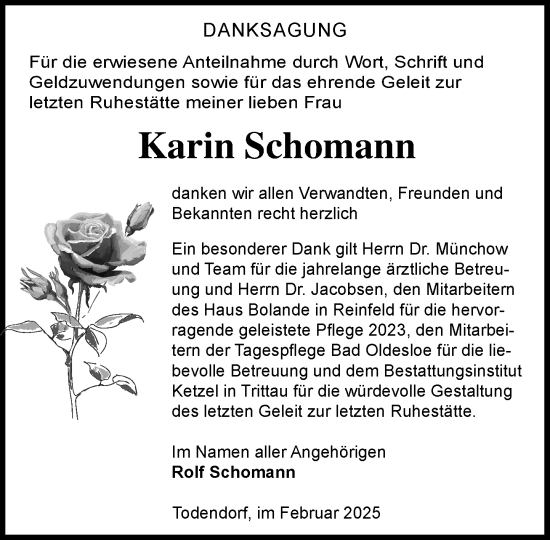 DANKSAGUNG

Für die erwiesene Anteilnahme durch Wort, Schrift und Geldzuwendungen sowie für das ehrende Geleit zur letzten Ruhestätte meiner lieben Frau

Karin Schomann

danken wir allen Verwandten, Freunden und Bekannten recht herzlich

Ein besonderer Dank gilt Herrn Dr. Münchow und Team für die jahrelange ärztliche Betreuung und Herrn Dr. Jacobsen, den Mitarbeitern des Haus Bolande in Reinfeld für die hervorragende geleistete Pflege 2023, den Mitarbeitern der Tagespflege Bad Oldesloe für die liebevolle Betreuung und dem Bestattungsinstitut Ketzel in Trittau für die würdevolle Gestaltung des letzten Geleit zur letzten Ruhestätte.

Im Namen aller Angehörigen
Rolf Schomann

Todendorf, im Februar 2025